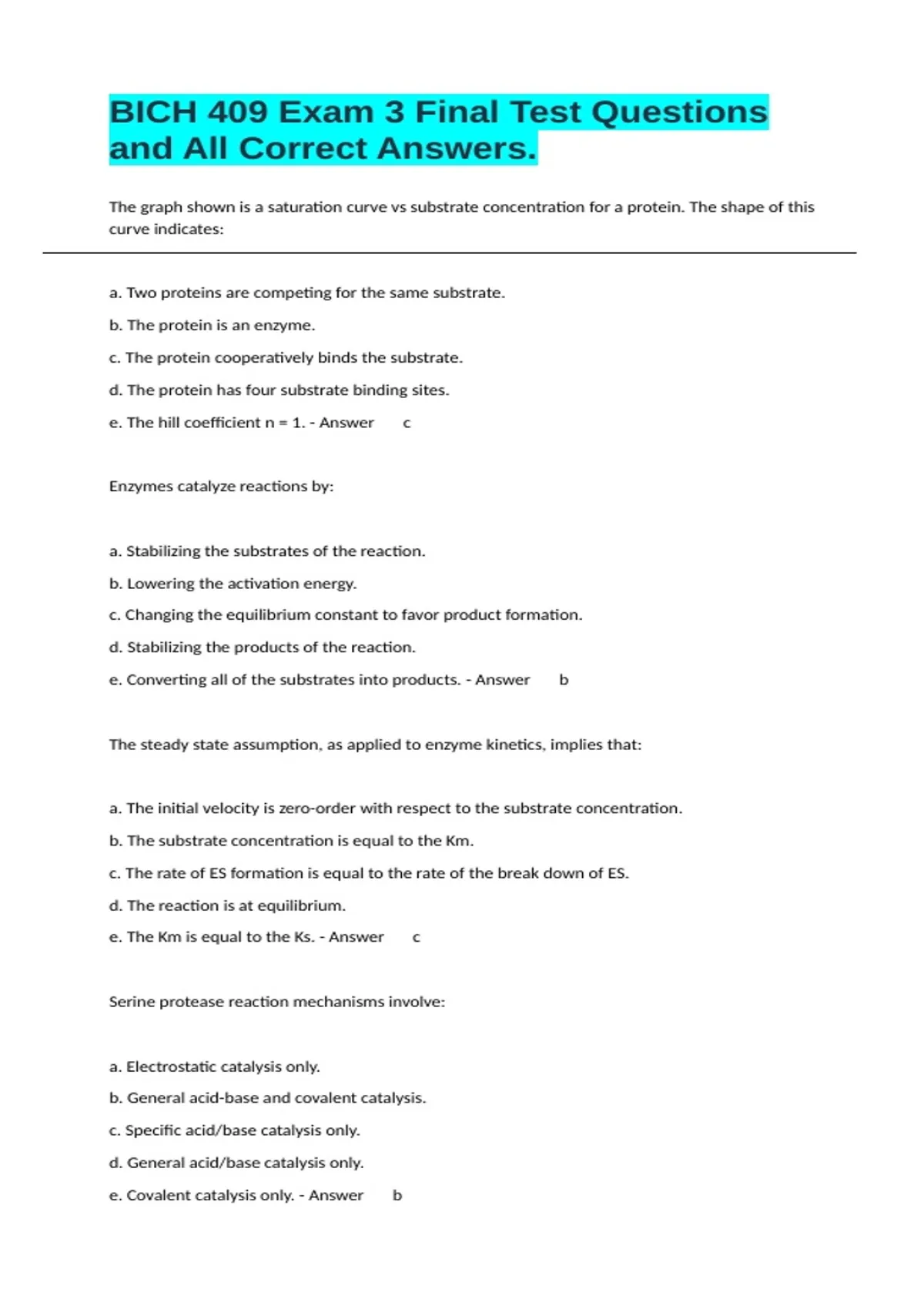 BICH 409 Exam 3 Final Test Questions and All Correct Answers.

The graph shown is a saturation curve vs substrate concentration for a protein. The shape of this curve indicates:

a. Two proteins are competing for the same substrate.

b. The protein is an enzyme.

c. The protein cooperatively binds the substrate.

d. The protein has four substrate binding sites.

e. The hill coefficient n = 1. - Answer c

Enzymes catalyze reactions by:

a. Stabilizing the substrates of the reaction.

b. Lowering the activation energy.

c. Changing the equilibrium constant to favor product formation.

d. Stabilizing the products of the reaction.

e. Converting all of the substrates into products. - Answer b

The steady state assumption, as applied to enzyme kinetics, implies that:

a. The initial velocity is zero-order with respect to the substrate concentration.

b. The substrate concentration is equal to the Km.

c. The rate of ES formation is equal to the rate of the break down of ES.

d. The reaction is at equilibrium.

e. The Km is equal to the Ks. - Answer c

Serine protease reaction mechanisms involve:

a. Electrostatic catalysis only.

b. General acid-base and covalent catalysis.

c. Specific acid/base catalysis only.

d. General acid/base catalysis only.

e. Covalent catalysis only. - Answer b